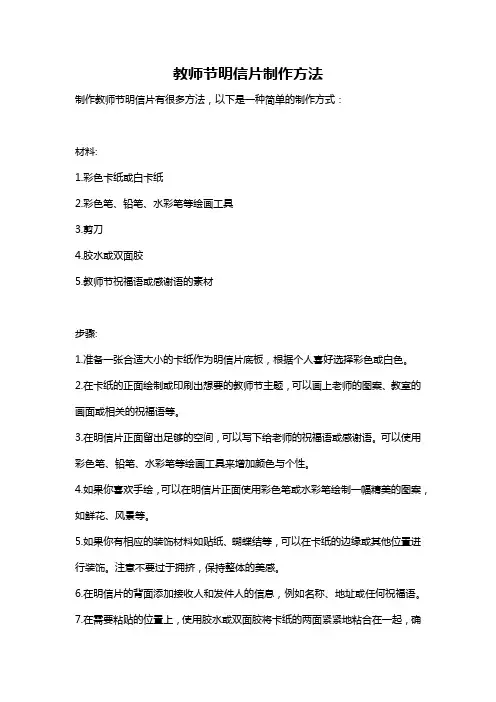 教师节明信片制作方法

制作教师节明信片有很多方法，以下是一种简单的制作方式：

材料:

1.彩色卡纸或白卡纸

2.彩色笔、铅笔、水彩笔等绘画工具

3.剪刀

4.胶水或双面胶

5.教师节祝福语或感谢语的素材

步骤:

1.准备一张合适大小的卡纸作为明信片底板，根据个人喜好选择彩色或白色。

2.在卡纸的正面绘制或印刷出想要的教师节主题，可以画上老师的图案、教室的画面或相关的祝福语等。

3.在明信片正面留出足够的空间，可以写下给老师的祝福语或感谢语。可以使用彩色笔、铅笔、水彩笔等绘画工具来增加颜色与个性。

4.如果你喜欢手绘，可以在明信片正面使用彩色笔或水彩笔绘制一幅精美的图案，如鲜花、风景等。

5.如果你有相应的装饰材料如贴纸、蝴蝶结等，可以在卡纸的边缘或其他位置进行装饰。注意不要过于拥挤，保持整体的美感。

6.在明信片的背面添加接收人和发件人的信息，例如名称、地址或任何祝福语。

7.在需要粘贴的位置上，使用胶水或双面胶将卡纸的两面紧紧地粘合在一起，确